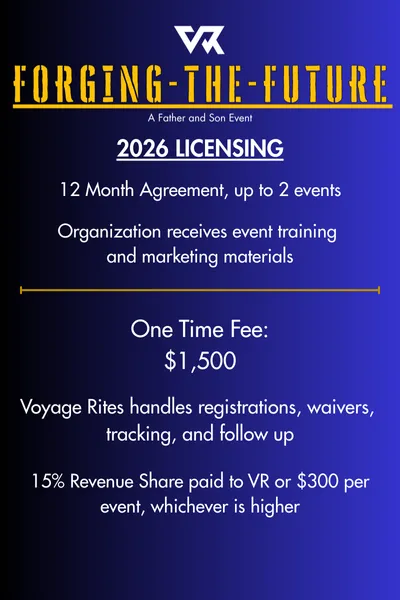 VR

FORGING-THE-FUTURE

A Father and Son Event

2026 LICENSING

12 Month Agreement, up to 2 events

Organization receives event training and marketing materials

One Time Fee:
$1,500

Voyage Rites handles registrations, waivers, tracking, and follow up

15% Revenue Share paid to VR or $300 per event, whichever is higher